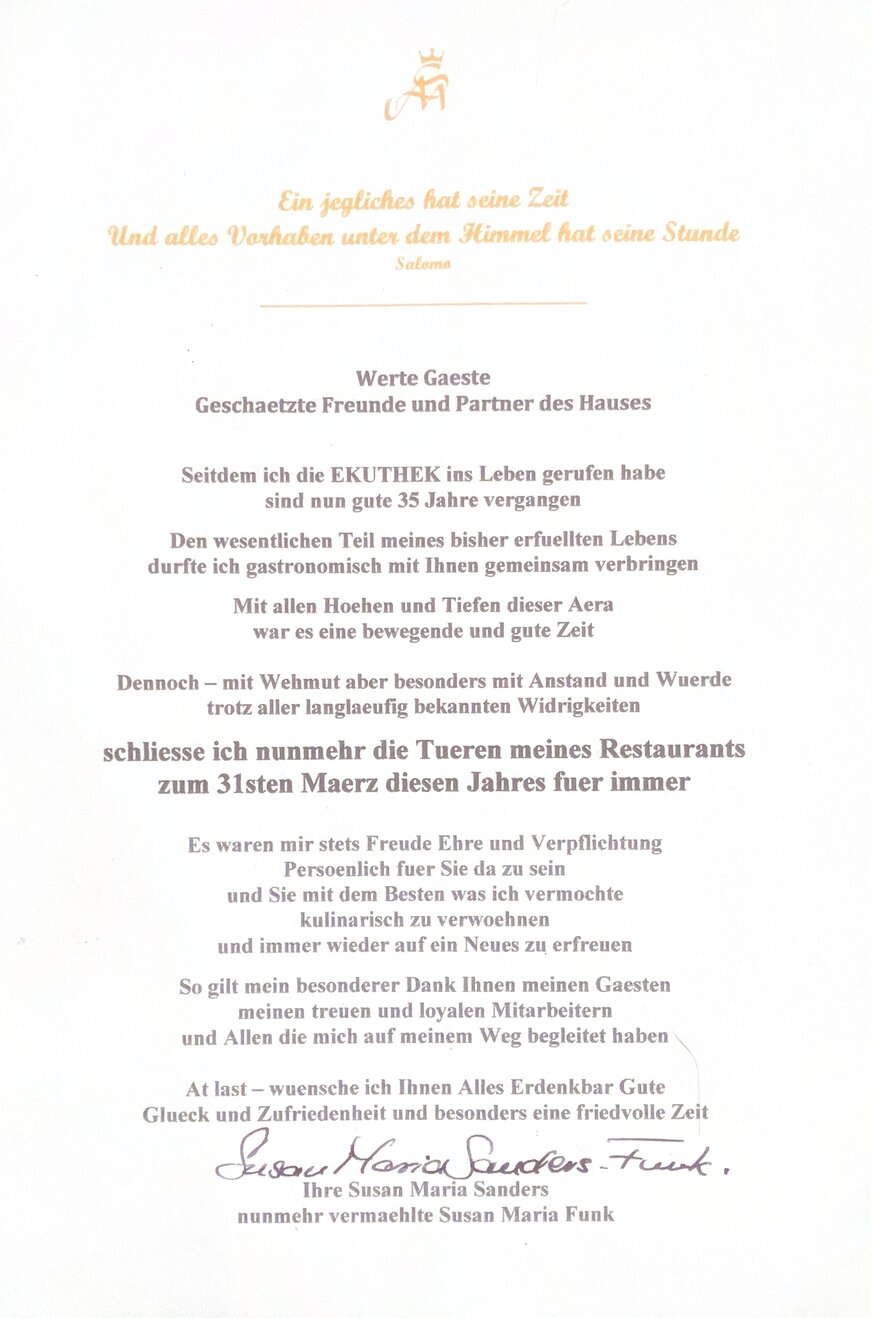 Ein jegliches hat seine Zeit
Und alles Vorhaben unter dem Himmel hat seine Stunde
Salomo

Werte Gaeste
Geschaetzte Freunde und Partner des Hauses

Seitdem ich die EKUTHEK ins Leben gerufen habe
sind nun gute 35 Jahre vergangen

Den wesentlichen Teil meines bisher erfuellten Lebens
durfte ich gastronomisch mit Ihnen gemeinsam verbringen

Mit allen Hoehen und Tiefen dieser Aera
war es eine bewegende und gute Zeit

Dennoch – mit Wehmut aber besonders mit Anstand und Wuerde
trotz aller langlaeufig bekannten Widrigkeiten

schliesse ich nunmehr die Tueren meines Restaurants
zum 31sten Maerz diesen Jahres fuer immer

Es waren mir stets Freude Ehre und Verpflichtung
Persoenlich fuer Sie da zu sein
und Sie mit dem Besten was ich vermochte
kulinarisch zu verwoehnen
und immer wieder auf ein Neues zu erfreuen

So gilt mein besonderer Dank Ihnen meinen Gaesten
meinen treuen und loyalen Mitarbeitern
und Allen die mich auf meinem Weg begleitet haben

At last – wuensche ich Ihnen Alles Erdenkbar Gute
Glueck und Zufriedenheit und besonders eine friedvolle Zeit

Susan Maria Sanders-Funk.
Ihre Susan Maria Sanders
nunmehr vermaehlte Susan Maria Funk